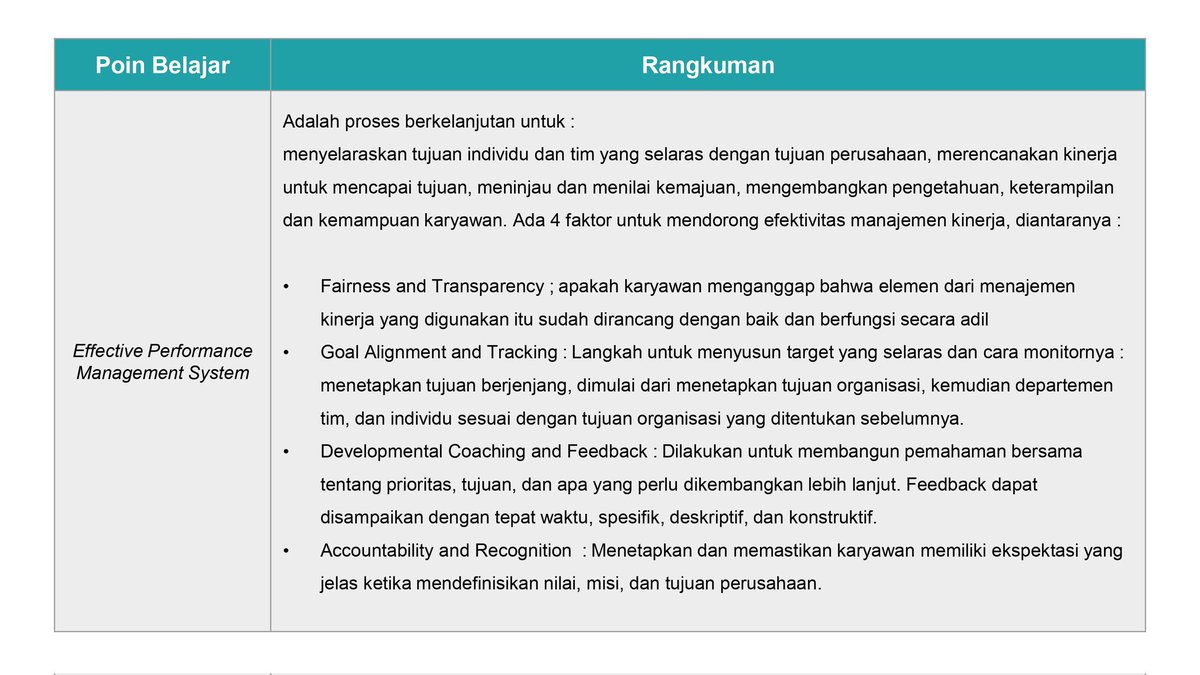 | Poin Belajar | Rangkuman |
|---|---|
| Effective Performance Management System | Adalah proses berkelanjutan untuk : menyelaraskan tujuan individu dan tim yang selaras dengan tujuan perusahaan, merencanakan kinerja untuk mencapai tujuan, meninjau dan menilai kemajuan, mengembangkan pengetahuan, keterampilan dan kemampuan karyawan. Ada 4 faktor untuk mendorong efektivitas manajemen kinerja, diantaranya : • Fairness and Transparency ; apakah karyawan menganggap bahwa elemen dari menajemen kinerja yang digunakan itu sudah dirancang dengan baik dan berfungsi secara adil • Goal Alignment and Tracking : Langkah untuk menyusun target yang selaras dan cara monitornya : menetapkan tujuan berjenjang, dimulai dari menetapkan tujuan organisasi, kemudian departemen tim, dan individu sesuai dengan tujuan organisasi yang ditentukan sebelumnya. • Developmental Coaching and Feedback : Dilakukan untuk membangun pemahaman bersama tentang prioritas, tujuan, dan apa yang perlu dikembangkan lebih lanjut. Feedback dapat disampaikan dengan tepat waktu, spesifik, deskriptif, dan konstruktif. • Accountability and Recognition : Menetapkan dan memastikan karyawan memiliki ekspektasi yang jelas ketika mendefinisikan nilai, misi, dan tujuan perusahaan. |